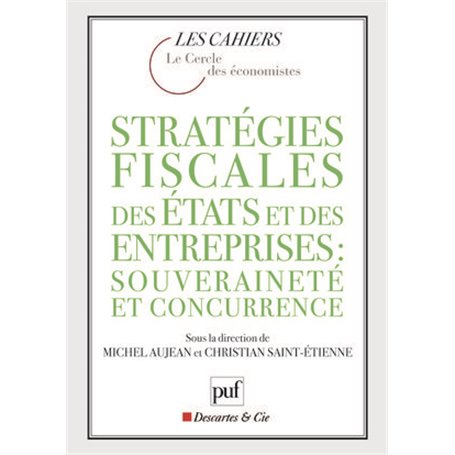 LES CAHIERS
Le Cercle des économistes

STRATÉGIES FISCALES DES ÉTATS ET DES ENTREPRISES : SOUVERAINETÉ ET CONCURRENCE

Sous la direction de
MICHEL AUJEAN et CHRISTIAN SAINT-ÉTIENNE

puf

Descartes & Cie